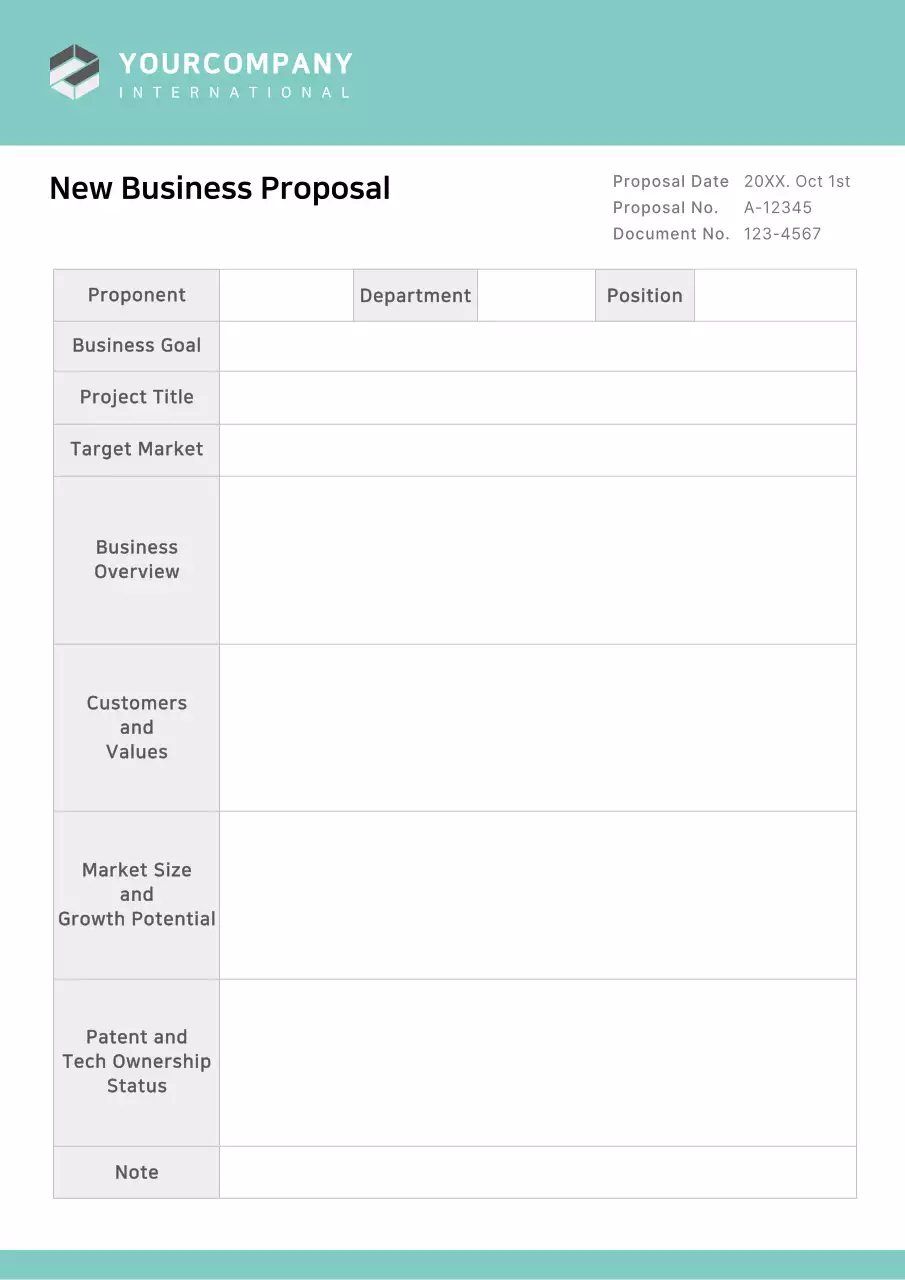 YOURCOMPANY
INTERNATIONAL

New Business Proposal

Proposal Date 20XX. Oct 1st
Proposal No. A-12345
Document No. 123-4567

| Proponent | | Department | | Position | |
|---|---|---|---|---|---|
| Business Goal | | | | | |
| Project Title | | | | | |
| Target Market | | | | | |
| Business Overview | | | | | |
| Customers and Values | | | | | |
| Market Size and Growth Potential | | | | | |
| Patent and Tech Ownership Status | | | | | |
| Note | | | | | |